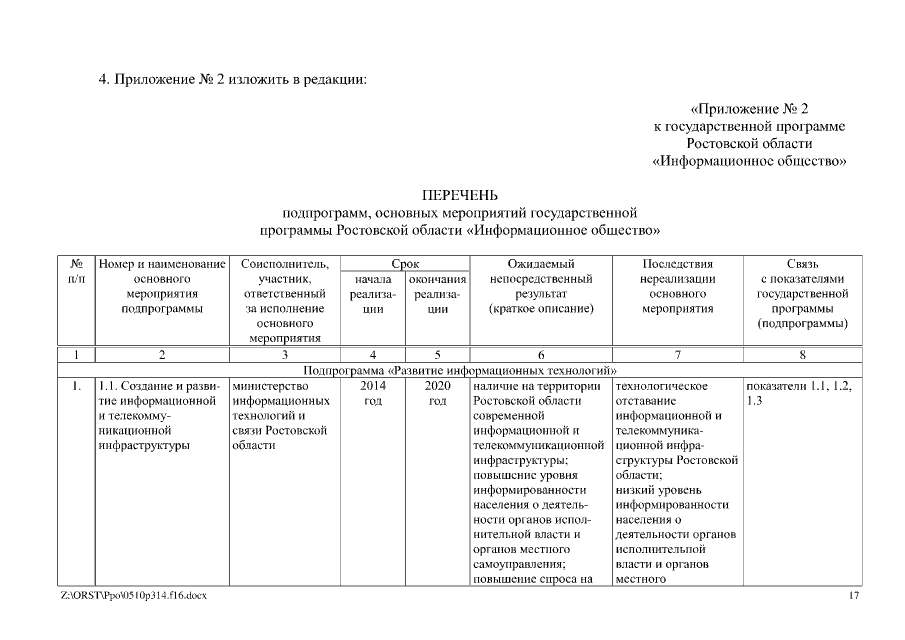 4. Приложение № 2 изложить в редакции:

«Приложение № 2
к государственной программе
Ростовской области
«Информационное общество»

ПЕРЕЧЕНЬ
подпрограмм, основных мероприятий государственной
программы Ростовской области «Информационное общество»

| № п/п | Номер и наименование основного мероприятия подпрограммы | Соисполнитель, участник, ответственный за исполнение основного мероприятия | Срок начала реализации | Срок окончания реализации | Ожидаемый непосредственный результат (краткое описание) | Последствия нереализации основного мероприятия | Связь с показателями государственной программы (подпрограммы) |
|---|---|---|---|---|---|---|---|
| 1 | 2 | 3 | 4 | 5 | 6 | 7 | 8 |
| Подпрограмма «Развитие информационных технологий» | | | | | | | |
| 1. | 1.1. Создание и развитие информационной и телекоммуникационной инфраструктуры | министерство информационных технологий и связи Ростовской области | 2014 год | 2020 год | наличие на территории Ростовской области современной информационной и телекоммуникационной инфраструктуры; повышение уровня информированности населения о деятельности органов исполнительной власти и органов местного самоуправления; повышение спроса на | технологическое отставание информационной и телекоммуникационной инфраструктуры Ростовской области; низкий уровень информированности населения о деятельности органов исполнительной власти и органов местного | показатели 1.1, 1.2, 1.3 |

Z:\ORST\Ppo\0510p314.f16.docx
17